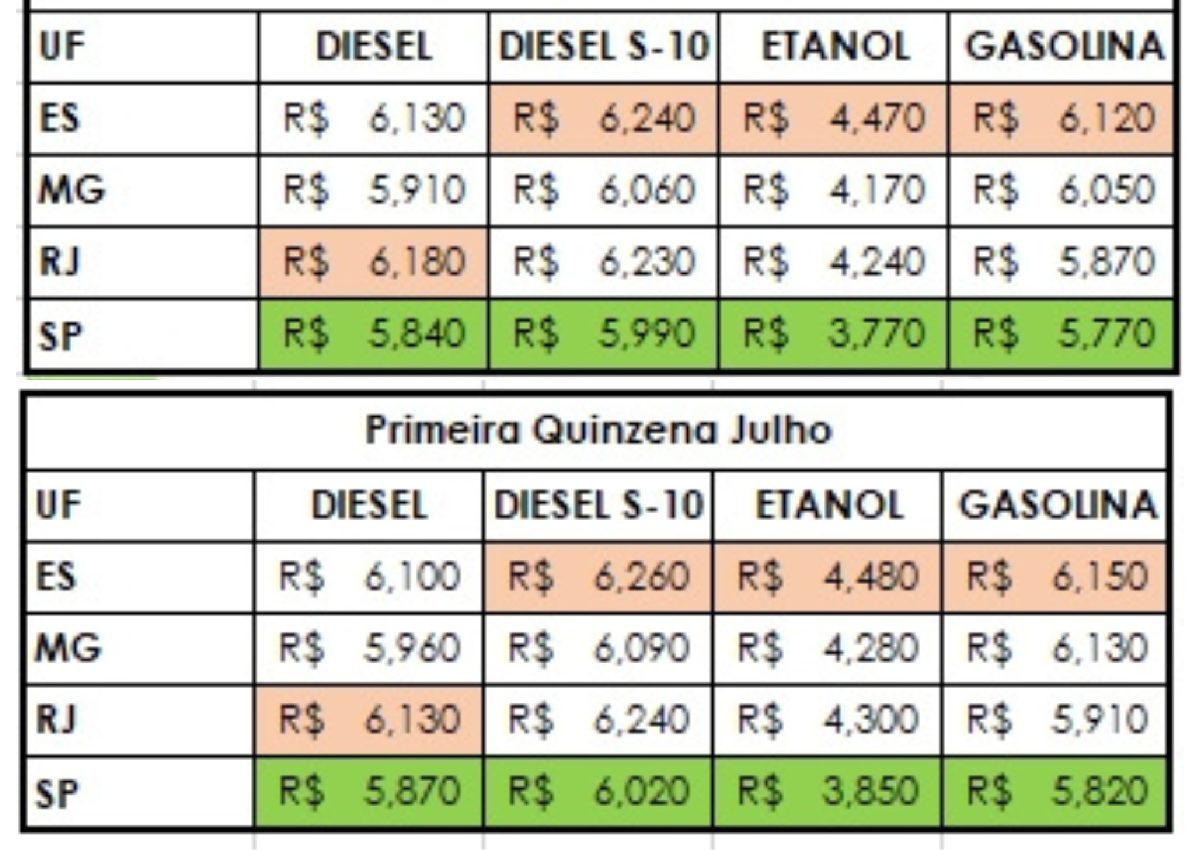 | UF | DIESEL | DIESEL S-10 | ETANOL | GASOLINA |
|---|---|---|---|---|
| ES | R$ 6,130 | R$ 6,240 | R$ 4,470 | R$ 6,120 |
| MG | R$ 5,910 | R$ 6,060 | R$ 4,170 | R$ 6,050 |
| RJ | R$ 6,180 | R$ 6,230 | R$ 4,240 | R$ 5,870 |
| SP | R$ 5,840 | R$ 5,990 | R$ 3,770 | R$ 5,770 |

Primeira Quinzena Julho

| UF | DIESEL | DIESEL S-10 | ETANOL | GASOLINA |
|---|---|---|---|---|
| ES | R$ 6,100 | R$ 6,260 | R$ 4,480 | R$ 6,150 |
| MG | R$ 5,960 | R$ 6,090 | R$ 4,280 | R$ 6,130 |
| RJ | R$ 6,130 | R$ 6,240 | R$ 4,300 | R$ 5,910 |
| SP | R$ 5,870 | R$ 6,020 | R$ 3,850 | R$ 5,820 |